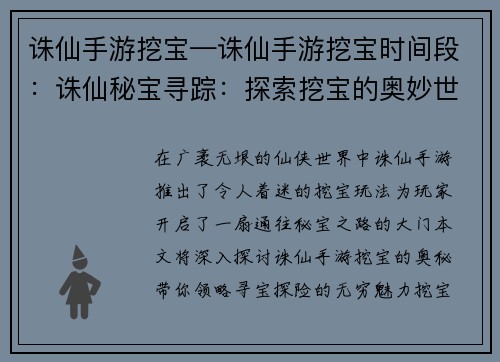 诛仙手游挖宝—诛仙手游挖宝时间段：诛仙秘宝寻踪：探索挖宝的奥妙世

在广袤无垠的仙侠世界中诛仙手游推出了令人着迷的挖宝玩法为玩家开启了一扇通往秘宝之路的大门本文将深入探讨诛仙手游挖宝的奥秘带你领略寻宝探险的无穷魅力挖宝